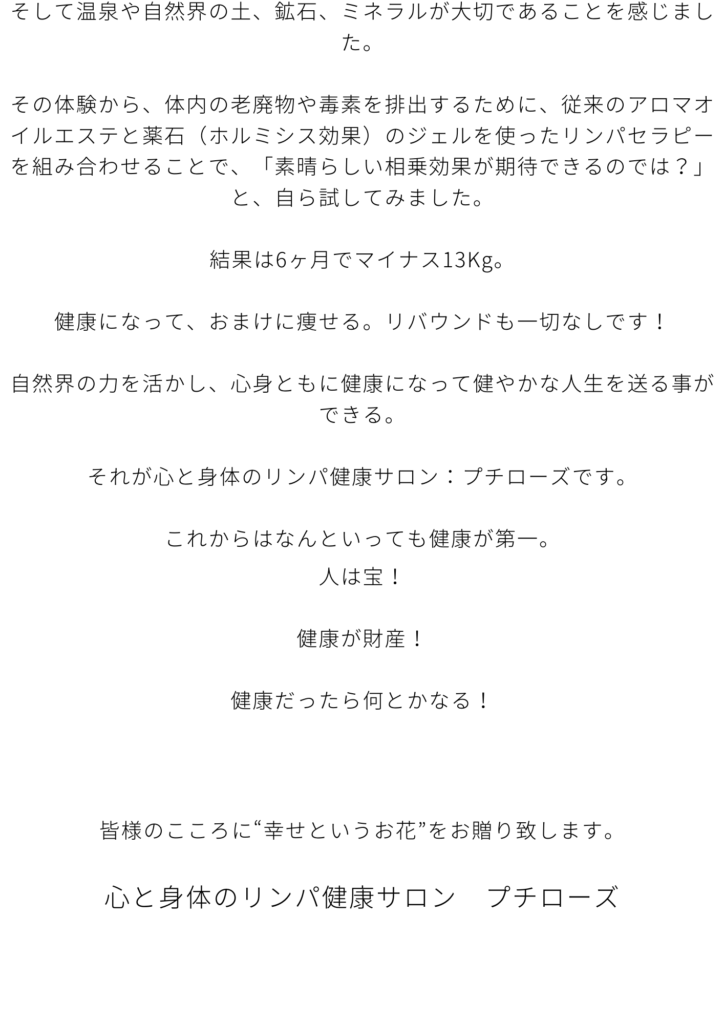 そして温泉や自然界の土、鉱石、ミネラルが大切であることを感じました。

その体験から、体内の老廃物や毒素を排出するために、従来のアロマオイルエステと薬石（ホルミシス効果）のジェルを使ったリンパセラピーを組み合わせることで、「素晴らしい相乗効果が期待できるのでは？」と、自ら試してみました。

結果は6ヶ月でマイナス13Kg。

健康になって、おまけに痩せる。リバウンドも一切なしです！

自然界の力を活かし、心身ともに健康になって健やかな人生を送る事ができる。

それが心と身体のリンパ健康サロン：プチローズです。

これからはなんといっても健康が第一。

人は宝！

健康が財産！

健康だったら何とかなる！

皆様のこころに“幸せというお花”をお贈り致します。

心と身体のリンパ健康サロン　プチローズ